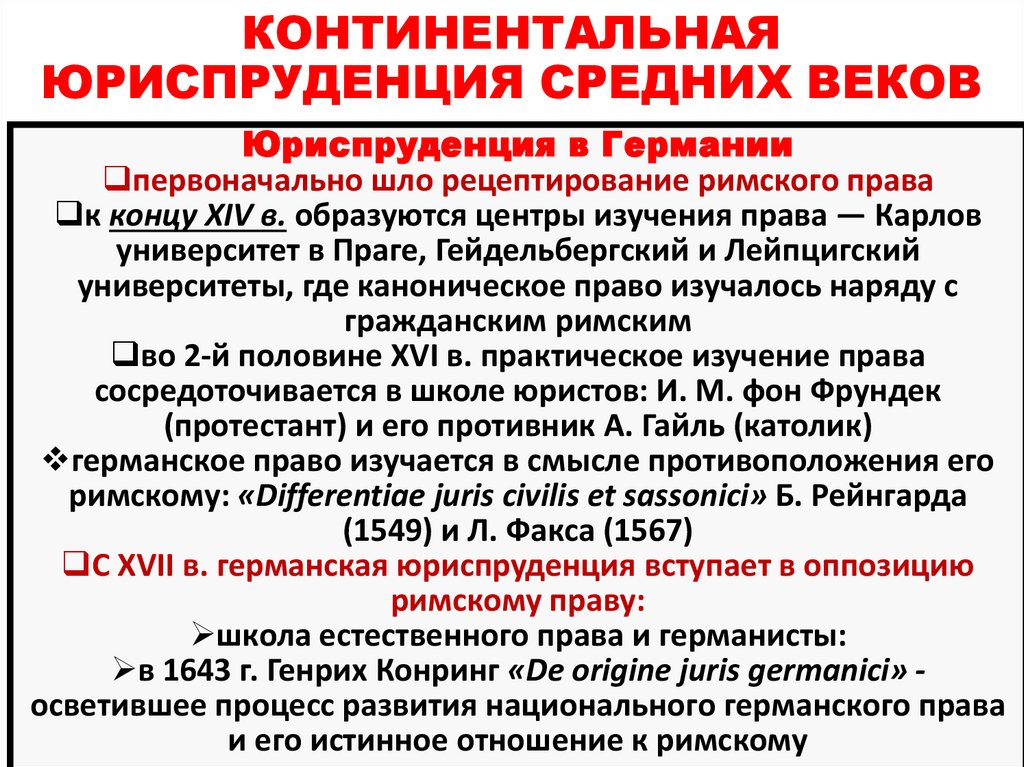 КОНТИНЕНТАЛЬНАЯ ЮРИСПРУДЕНЦИЯ СРЕДНИХ ВЕКОВ

Юриспруденция в Германии

❑первоначально шло рецептирование римского права

❑к концу XIV в. образуются центры изучения права — Карлов университет в Праге, Гейдельбергский и Лейпцигский университеты, где каноническое право изучалось наряду с гражданским римским

❑во 2-й половине XVI в. практическое изучение права сосредоточивается в школе юристов: И. М. фон Фрундек (протестант) и его противник А. Гайль (католик)

❖германское право изучается в смысле противоположения его римскому: «Differentiae juris civilis et sassonici» Б. Рейнгарда (1549) и Л. Факса (1567)

❑С XVII в. германская юриспруденция вступает в оппозицию римскому праву:

➢школа естественного права и германисты:

➢в 1643 г. Генрих Конринг «De origine juris germanici» - осветившее процесс развития национального германского права и его истинное отношение к римскому